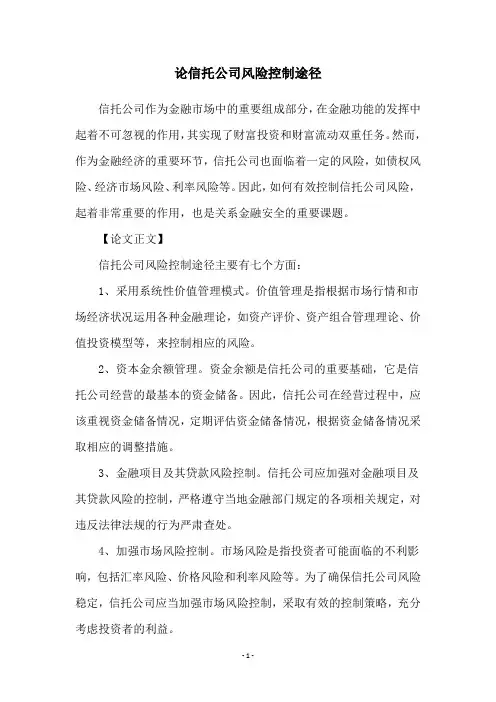 论信托公司风险控制途径

信托公司作为金融市场中的重要组成部分，在金融功能的发挥中起着不可忽视的作用，其实现了财富投资和财富流动双重任务。然而，作为金融经济的重要环节，信托公司也面临着一定的风险，如债权风险、经济市场风险、利率风险等。因此，如何有效控制信托公司风险，起着非常重要的作用，也是关系金融安全的重要课题。

【论文正文】

信托公司风险控制途径主要有七个方面：

1、采用系统性价值管理模式。价值管理是指根据市场行情和市场经济状况运用各种金融理论，如资产评价、资产组合管理理论、价值投资模型等，来控制相应的风险。

2、资本金余额管理。资金余额是信托公司的重要基础，它是信托公司经营的最基本的资金储备。因此，信托公司在经营过程中，应该重视资金储备情况，定期评估资金储备情况，根据资金储备情况采取相应的调整措施。

3、金融项目及其贷款风险控制。信托公司应加强对金融项目及其贷款风险的控制，严格遵守当地金融部门规定的各项相关规定，对违反法律法规的行为严肃查处。

4、加强市场风险控制。市场风险是指投资者可能面临的不利影响，包括汇率风险、价格风险和利率风险等。为了确保信托公司风险稳定，信托公司应当加强市场风险控制，采取有效的控制策略，充分考虑投资者的利益。

- 1 -